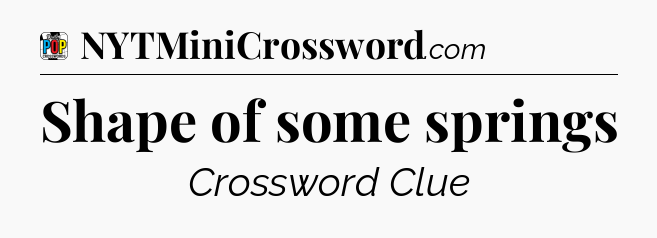 POP
NYTMiniCrossword.com

Shape of some springs

Crossword Clue